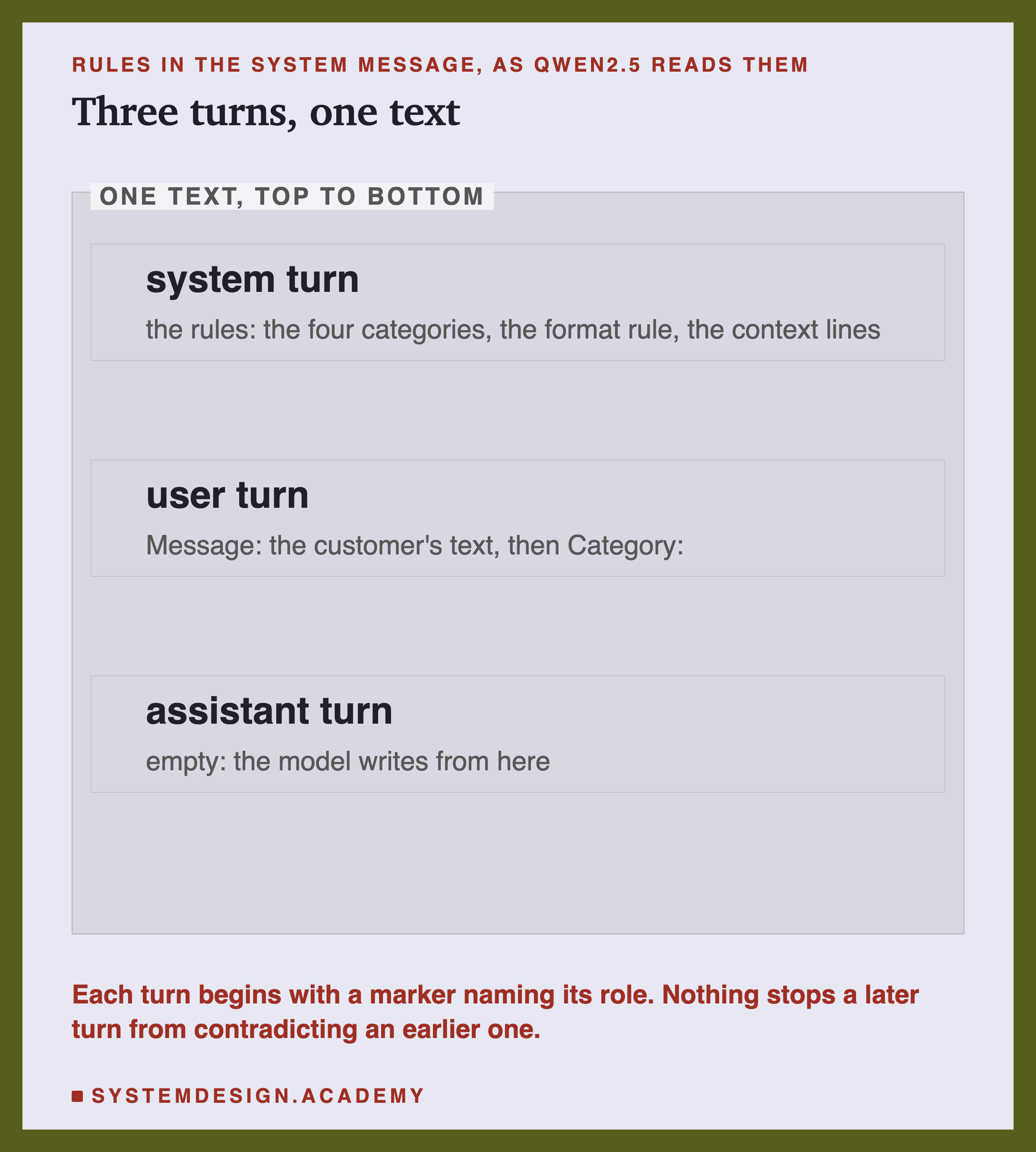 RULES IN THE SYSTEM MESSAGE, AS QWEN2.5 READS THEM

Three turns, one text

ONE TEXT, TOP TO BOTTOM

system turn

the rules: the four categories, the format rule, the context lines

user turn

Message: the customer's text, then Category:

assistant turn

empty: the model writes from here

Each turn begins with a marker naming its role. Nothing stops a later turn from contradicting an earlier one.

SYSTEMDESIGN.ACADEMY